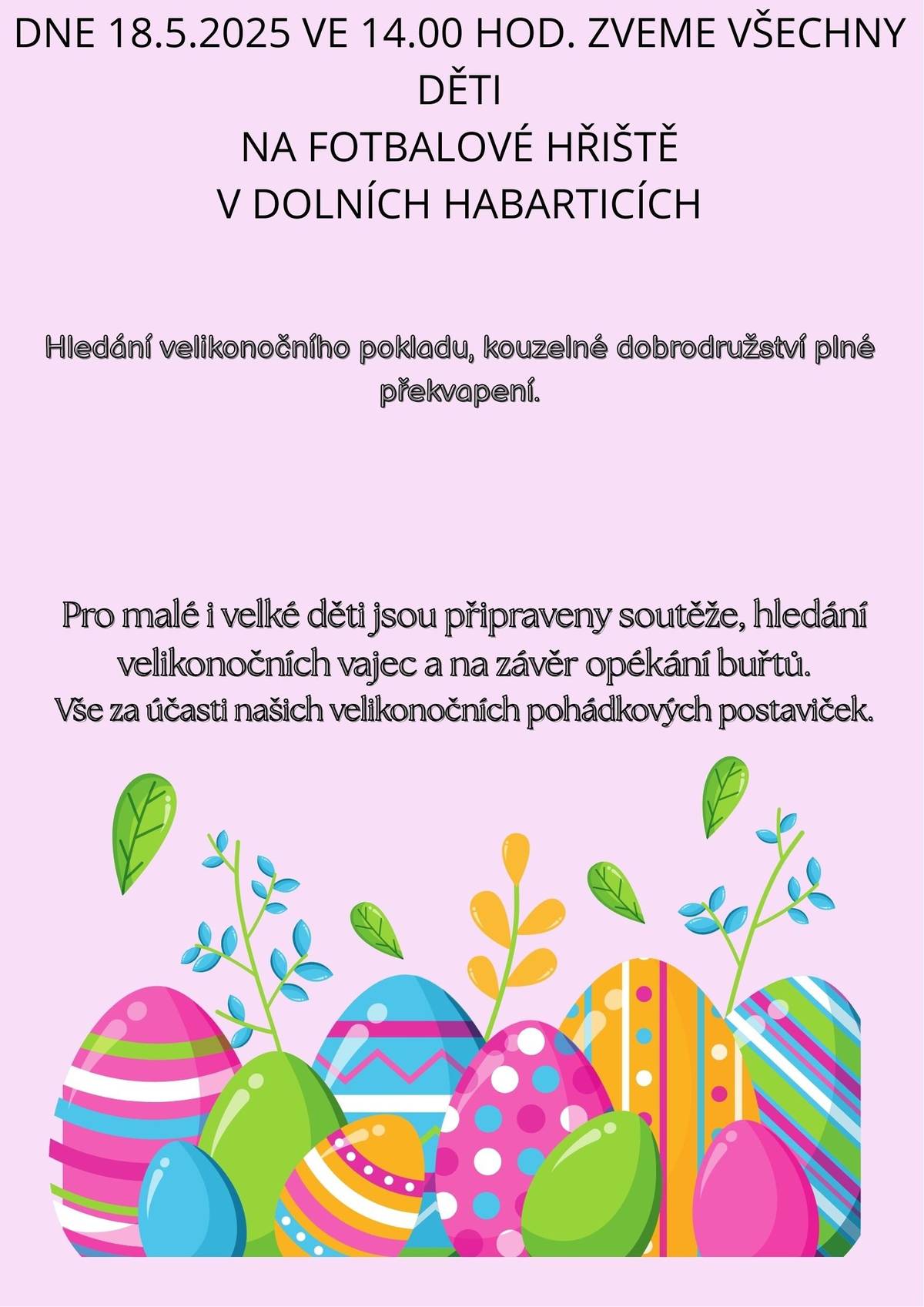 DNE 18.5.2025 VE 14.00 HOD. ZVEME VŠECHNY DĚTI
NA FOTBALOVÉ HŘIŠTĚ
V DOLNÍCH HABARTICÍCH

Hledání velikonočního pokladu, kouzelné dobrodružství plné překvapení.

Pro malé i velké děti jsou připraveny soutěže, hledání velikonočních vajec a na závěr opékání buřtů.
Vše za účasti našich velikonočních pohádkových postaviček.